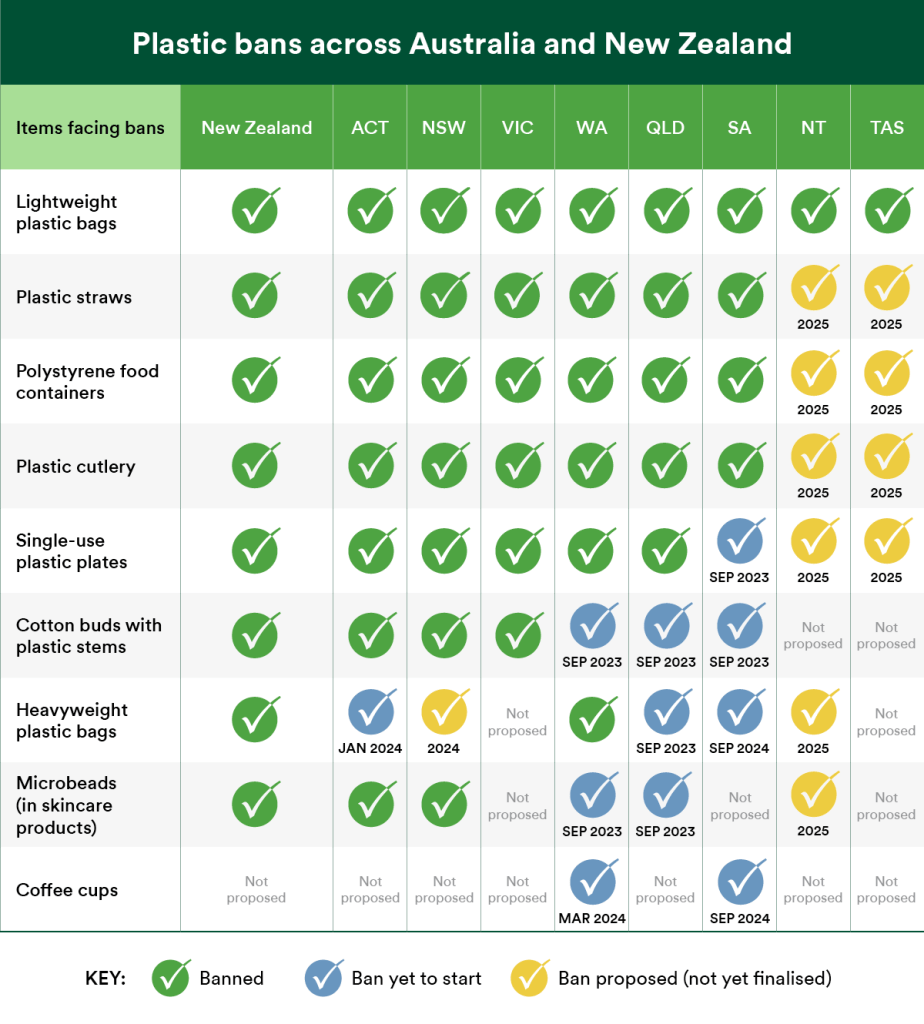 Plastic bans across Australia and New Zealand

| Items facing bans | New Zealand | ACT | NSW | VIC | WA | QLD | SA | NT | TAS |
|---|---|---|---|---|---|---|---|---|---|
| Lightweight plastic bags | ✓ | ✓ | ✓ | ✓ | ✓ | ✓ | ✓ | ✓ | ✓ |
| Plastic straws | ✓ | ✓ | ✓ | ✓ | ✓ | ✓ | ✓ | ✓ 2025 | ✓ 2025 |
| Polystyrene food containers | ✓ | ✓ | ✓ | ✓ | ✓ | ✓ | ✓ | ✓ 2025 | ✓ 2025 |
| Plastic cutlery | ✓ | ✓ | ✓ | ✓ | ✓ | ✓ | ✓ | ✓ 2025 | ✓ 2025 |
| Single-use plastic plates | ✓ | ✓ | ✓ | ✓ | ✓ | ✓ | ✓ SEP 2023 | ✓ 2025 | ✓ 2025 |
| Cotton buds with plastic stems | ✓ | ✓ | ✓ | ✓ | ✓ SEP 2023 | ✓ SEP 2023 | ✓ SEP 2023 | Not proposed | Not proposed |
| Heavyweight plastic bags | ✓ | ✓ JAN 2024 | ✓ 2024 | Not proposed | ✓ | ✓ SEP 2023 | ✓ SEP 2024 | ✓ 2025 | Not proposed |
| Microbeads (in skincare products) | ✓ | ✓ | ✓ | Not proposed | ✓ SEP 2023 | ✓ SEP 2023 | Not proposed | ✓ 2025 | Not proposed |
| Coffee cups | Not proposed | Not proposed | Not proposed | Not proposed | ✓ MAR 2024 | Not proposed | ✓ SEP 2024 | Not proposed | Not proposed |

KEY: ✓ Banned ✓ Ban yet to start ✓ Ban proposed (not yet finalised)